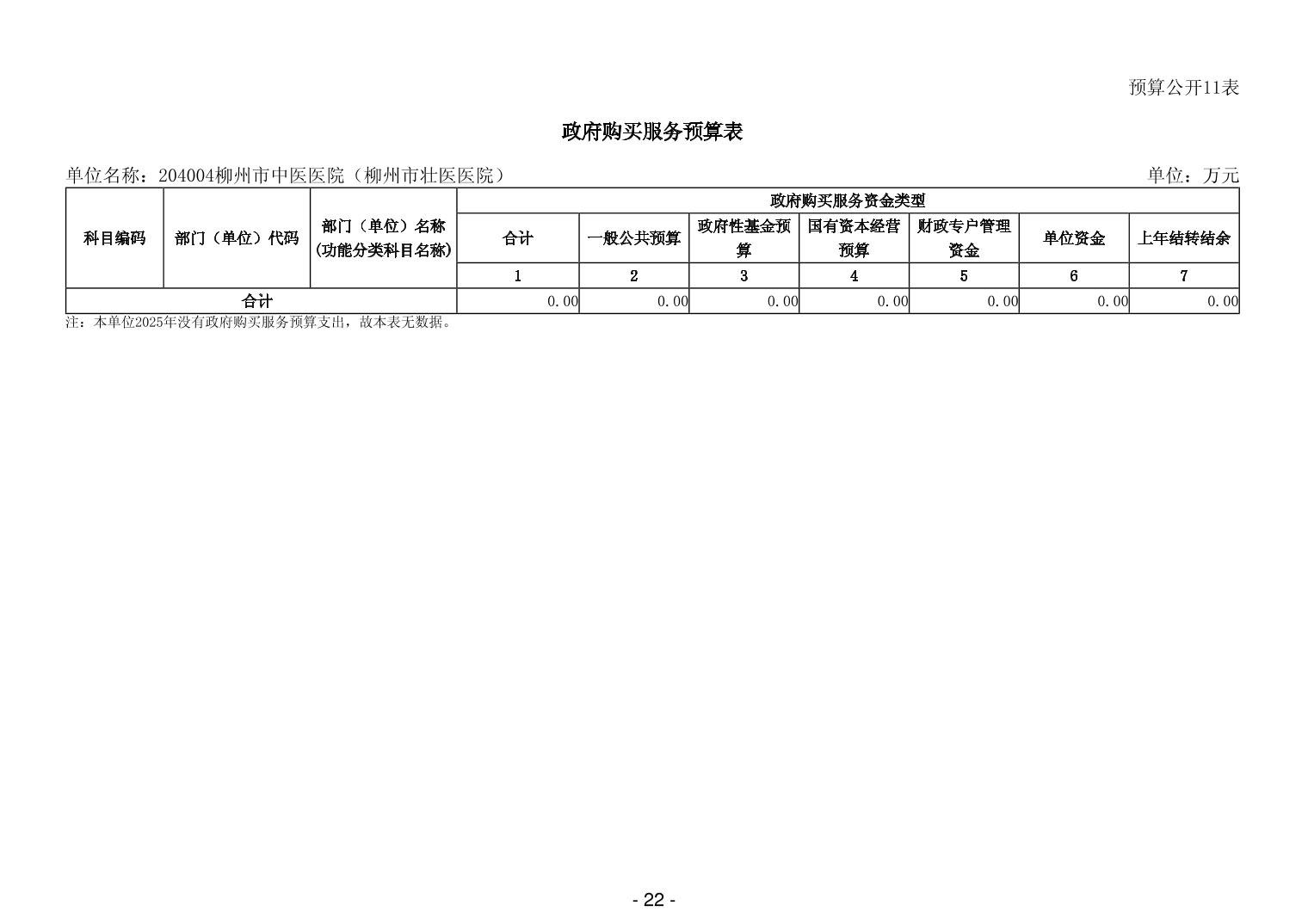 预算公开11表

政府购买服务预算表

单位名称：204004柳州市中医医院（柳州市壮医医院）

单位：万元

| 科目编码 | 部门（单位）代码 | 部门（单位）名称（功能分类科目名称） | 政府购买服务资金类型 | | | | | | |
|---|---|---|---|---|---|---|---|---|---|
| | | | 合计 | 一般公共预算 | 政府性基金预算 | 国有资本经营预算 | 财政专户管理资金 | 单位资金 | 上年结转结余 |
| | | | 1 | 2 | 3 | 4 | 5 | 6 | 7 |
| 合计 | | | 0.00 | 0.00 | 0.00 | 0.00 | 0.00 | 0.00 | 0.00 |

注：本单位2025年没有政府购买服务预算支出，故本表无数据。

- 22 -